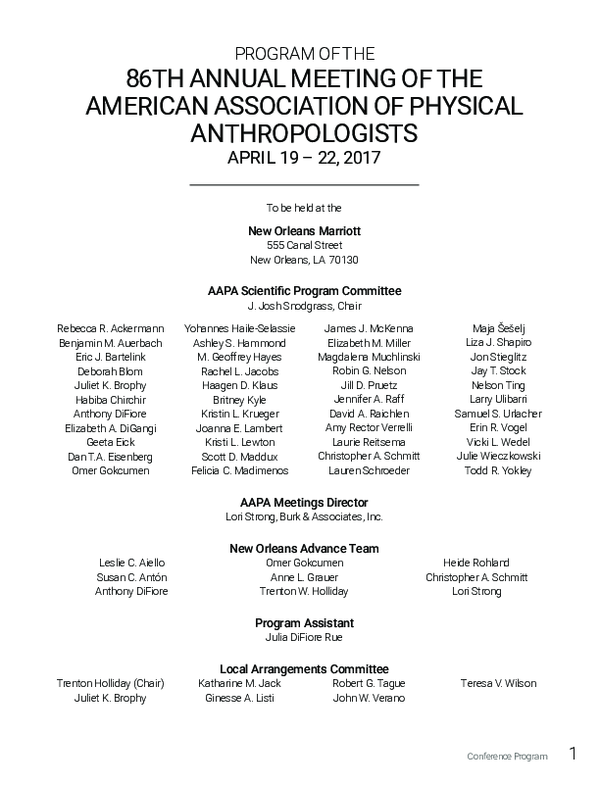 PROGRAM OF THE
86TH ANNUAL MEETING OF THE AMERICAN ASSOCIATION OF PHYSICAL ANTHROPOLOGISTS
APRIL 19 – 22, 2017

To be held at the

New Orleans Marriott
555 Canal Street
New Orleans, LA 70130

AAPA Scientific Program Committee
J. Josh Snodgrass, Chair

Rebecca R. Ackermann
Benjamin M. Auerbach
Eric J. Bartelink
Deborah Blom
Juliet K. Brophy
Habiba Chirchir
Anthony DiFiore
Elizabeth A. DiGangi
Geeta Eick
Dan T.A. Eisenberg
Omer Gokcumen

Yohannes Haile-Selassie
Ashley S. Hammond
M. Geoffrey Hayes
Rachel L. Jacobs
Haagen D. Klaus
Britney Kyle
Kristin L. Krueger
Joanna E. Lambert
Kristi L. Lewton
Scott D. Maddux
Felicia C. Madimenos

James J. McKenna
Elizabeth M. Miller
Magdalena Muchlinski
Robin G. Nelson
Jill D. Pruetz
Jennifer A. Raff
David A. Raichlen
Amy Rector Verrelli
Laurie Reitsema
Christopher A. Schmitt
Lauren Schroeder

Maja Šešelj
Liza J. Shapiro
Jon Stieglitz
Jay T. Stock
Nelson Ting
Larry Ulibarri
Samuel S. Urlacher
Erin R. Vogel
Vicki L. Wedel
Julie Wieczkowski
Todd R. Yokley

AAPA Meetings Director
Lori Strong, Burk & Associates, Inc.

New Orleans Advance Team
Leslie C. Aiello
Susan C. Antón
Anthony DiFiore

Omer Gokcumen
Anne L. Grauer
Trenton W. Holliday

Heide Rohland
Christopher A. Schmitt
Lori Strong

Program Assistant
Julia DiFiore Rue

Local Arrangements Committee
Trenton Holliday (Chair)
Juliet K. Brophy

Katharine M. Jack
Ginesse A. Listi

Robert G. Tague
John W. Verano

Teresa V. Wilson

Conference Program 1